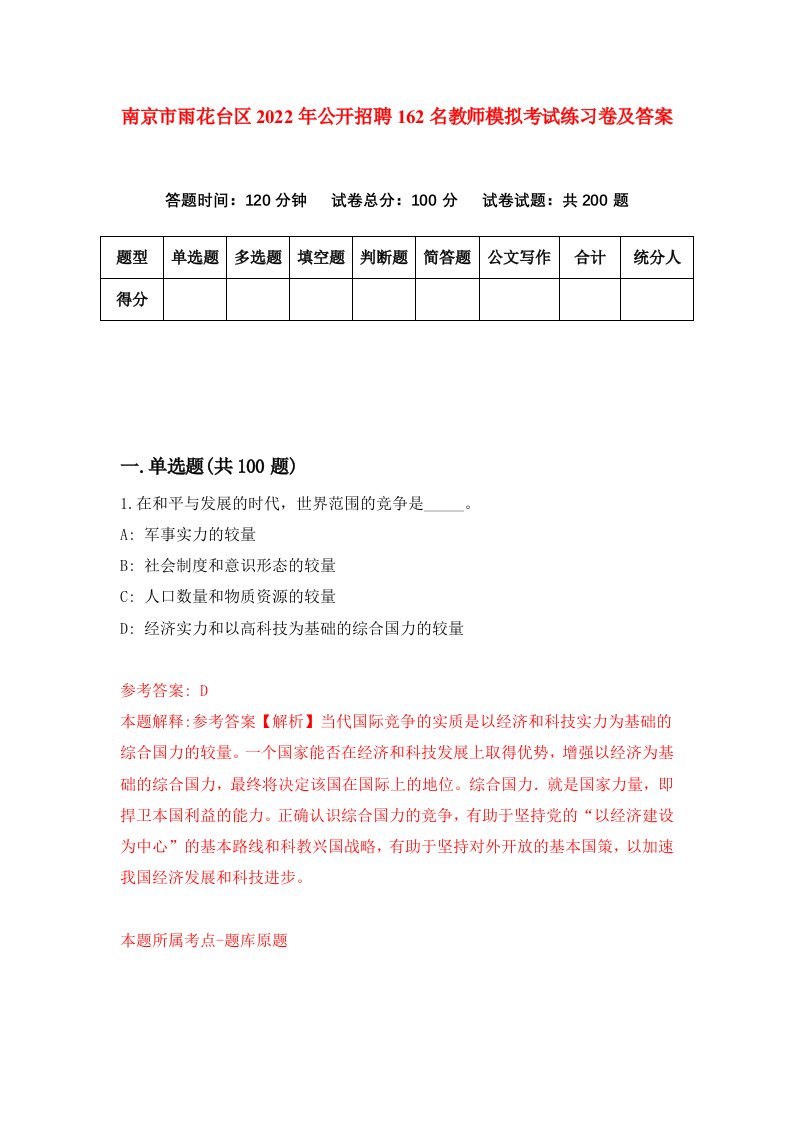 南京市雨花台区2022年公开招聘162名教师模拟考试练习卷及答案

答题时间：120分钟　试卷总分：100分　试卷试题：共200题

| 题型 | 单选题 | 多选题 | 填空题 | 判断题 | 简答题 | 公文写作 | 合计 | 统分人 |
|---|---|---|---|---|---|---|---|---|
| 得分 | | | | | | | | |

一.单选题(共100题)

1.在和平与发展的时代，世界范围的竞争是_____。

A: 军事实力的较量

B: 社会制度和意识形态的较量

C: 人口数量和物质资源的较量

D: 经济实力和以高科技为基础的综合国力的较量

参考答案: D

本题解释:参考答案【解析】当代国际竞争的实质是以经济和科技实力为基础的综合国力的较量。一个国家能否在经济和科技发展上取得优势，增强以经济为基础的综合国力，最终将决定该国在国际上的地位。综合国力.就是国家力量，即捍卫本国利益的能力。正确认识综合国力的竞争，有助于坚持党的“以经济建设为中心”的基本路线和科教兴国战略，有助于坚持对外开放的基本国策，以加速我国经济发展和科技进步。

本题所属考点-题库原题